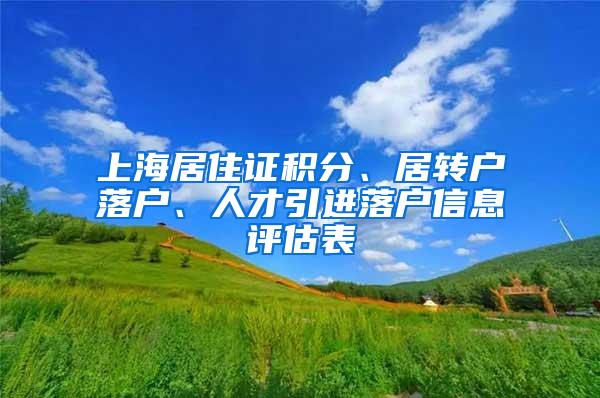 上海居住证积分、居转户落户、人才引进落户信息评估表